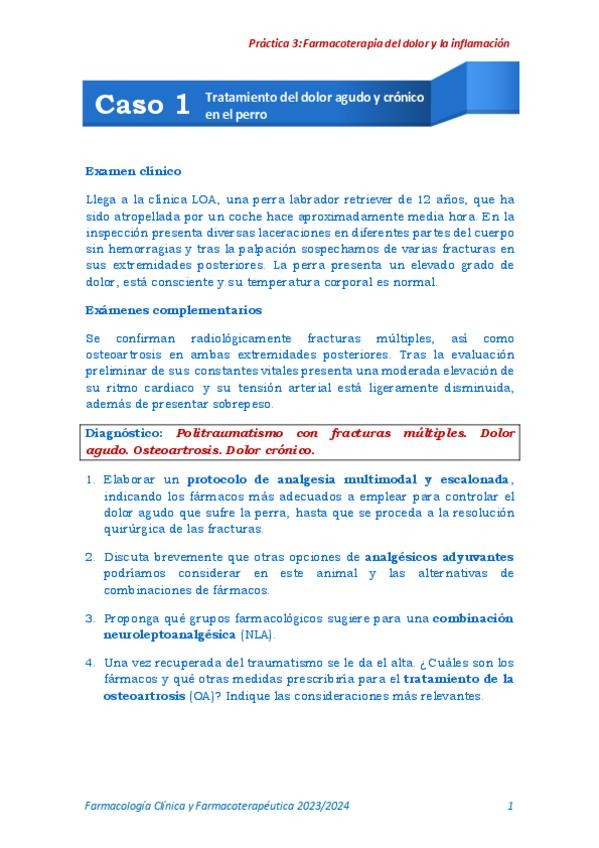 Práctica 3: Farmacoterapia del dolor y la inflamación

Caso 1 Tratamiento del dolor agudo y crónico en el perro

Examen clínico

Llega a la clínica LOA, una perra labrador retriever de 12 años, que ha sido atropellada por un coche hace aproximadamente media hora. En la inspección presenta diversas laceraciones en diferentes partes del cuerpo sin hemorragias y tras la palpación sospechamos de varias fracturas en sus extremidades posteriores. La perra presenta un elevado grado de dolor, está consciente y su temperatura corporal es normal.

Exámenes complementarios

Se confirman radiológicamente fracturas múltiples, así como osteoartrosis en ambas extremidades posteriores. Tras la evaluación preliminar de sus constantes vitales presenta una moderada elevación de su ritmo cardiaco y su tensión arterial está ligeramente disminuida, además de presentar sobrepeso.

Diagnóstico: Politraumatismo con fracturas múltiples. Dolor agudo. Osteoartrosis. Dolor crónico.

1. Elaborar un protocolo de analgesia multimodal y escalonada, indicando los fármacos más adecuados a emplear para controlar el dolor agudo que sufre la perra, hasta que se proceda a la resolución quirúrgica de las fracturas.

2. Discuta brevemente que otras opciones de analgésicos adyuvantes podríamos considerar en este animal y las alternativas de combinaciones de fármacos.

3. Proponga qué grupos farmacológicos sugiere para una combinación neuroleptoanalgésica (NLA).

4. Una vez recuperada del traumatismo se le da el alta. ¿Cuáles son los fármacos y qué otras medidas prescribiría para el tratamiento de la osteoartrosis (OA)? Indique las consideraciones más relevantes.

Farmacología Clínica y Farmacoterapéutica 2023/2024 1